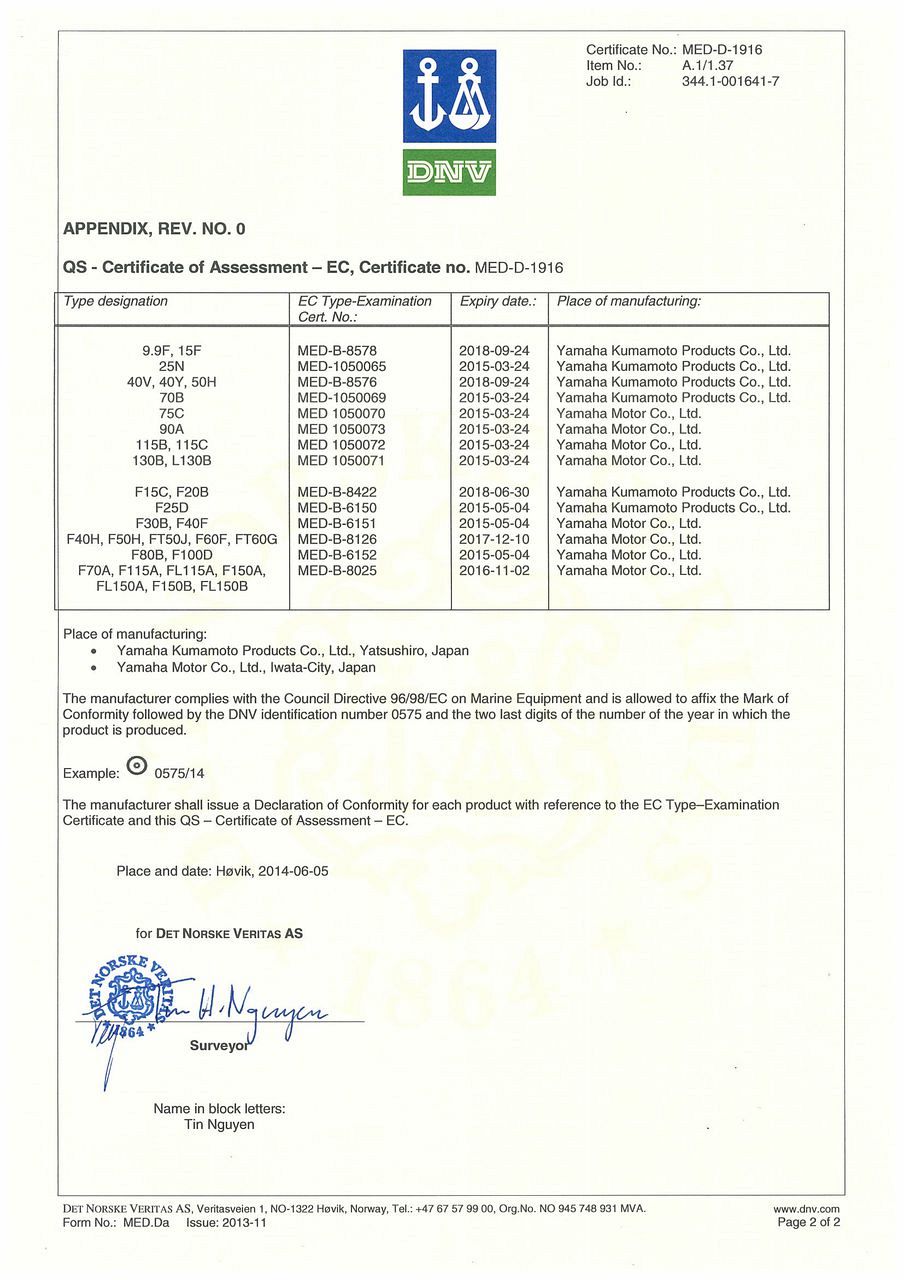 Certificate No.: MED-D-1916
Item No.: A.1/1.37
Job Id.: 344.1-001641-7

DNV

APPENDIX, REV. NO. 0

QS - Certificate of Assessment – EC, Certificate no. MED-D-1916

| Type designation | EC Type-Examination Cert. No.: | Expiry date.: | Place of manufacturing: |
|---|---|---|---|
| 9.9F, 15F | MED-B-8578 | 2018-09-24 | Yamaha Kumamoto Products Co., Ltd. |
| 25N | MED-1050065 | 2015-03-24 | Yamaha Kumamoto Products Co., Ltd. |
| 40V, 40Y, 50H | MED-B-8576 | 2018-09-24 | Yamaha Kumamoto Products Co., Ltd. |
| 70B | MED-1050069 | 2015-03-24 | Yamaha Kumamoto Products Co., Ltd. |
| 75C | MED 1050070 | 2015-03-24 | Yamaha Motor Co., Ltd. |
| 90A | MED 1050073 | 2015-03-24 | Yamaha Motor Co., Ltd. |
| 115B, 115C | MED 1050072 | 2015-03-24 | Yamaha Motor Co., Ltd. |
| 130B, L130B | MED 1050071 | 2015-03-24 | Yamaha Motor Co., Ltd. |
| F15C, F20B | MED-B-8422 | 2018-06-30 | Yamaha Kumamoto Products Co., Ltd. |
| F25D | MED-B-6150 | 2015-05-04 | Yamaha Kumamoto Products Co., Ltd. |
| F30B, F40F | MED-B-6151 | 2015-05-04 | Yamaha Motor Co., Ltd. |
| F40H, F50H, FT50J, F60F, FT60G | MED-B-8126 | 2017-12-10 | Yamaha Motor Co., Ltd. |
| F80B, F100D | MED-B-6152 | 2015-05-04 | Yamaha Motor Co., Ltd. |
| F70A, F115A, FL115A, F150A, FL150A, F150B, FL150B | MED-B-8025 | 2016-11-02 | Yamaha Motor Co., Ltd. |

Place of manufacturing:
• Yamaha Kumamoto Products Co., Ltd., Yatsushiro, Japan
• Yamaha Motor Co., Ltd., Iwata-City, Japan

The manufacturer complies with the Council Directive 96/98/EC on Marine Equipment and is allowed to affix the Mark of Conformity followed by the DNV identification number 0575 and the two last digits of the number of the year in which the product is produced.

Example: 0575/14

The manufacturer shall issue a Declaration of Conformity for each product with reference to the EC Type–Examination Certificate and this QS – Certificate of Assessment – EC.

Place and date: Høvik, 2014-06-05

for DET NORSKE VERITAS AS

DET NORSKE VERITAS 1864
H. Nguyen
Surveyor

Name in block letters:
Tin Nguyen

DET NORSKE VERITAS AS, Veritasveien 1, NO-1322 Høvik, Norway, Tel.: +47 67 57 99 00, Org.No. NO 945 748 931 MVA.
Form No.: MED.Da Issue: 2013-11
www.dnv.com
Page 2 of 2